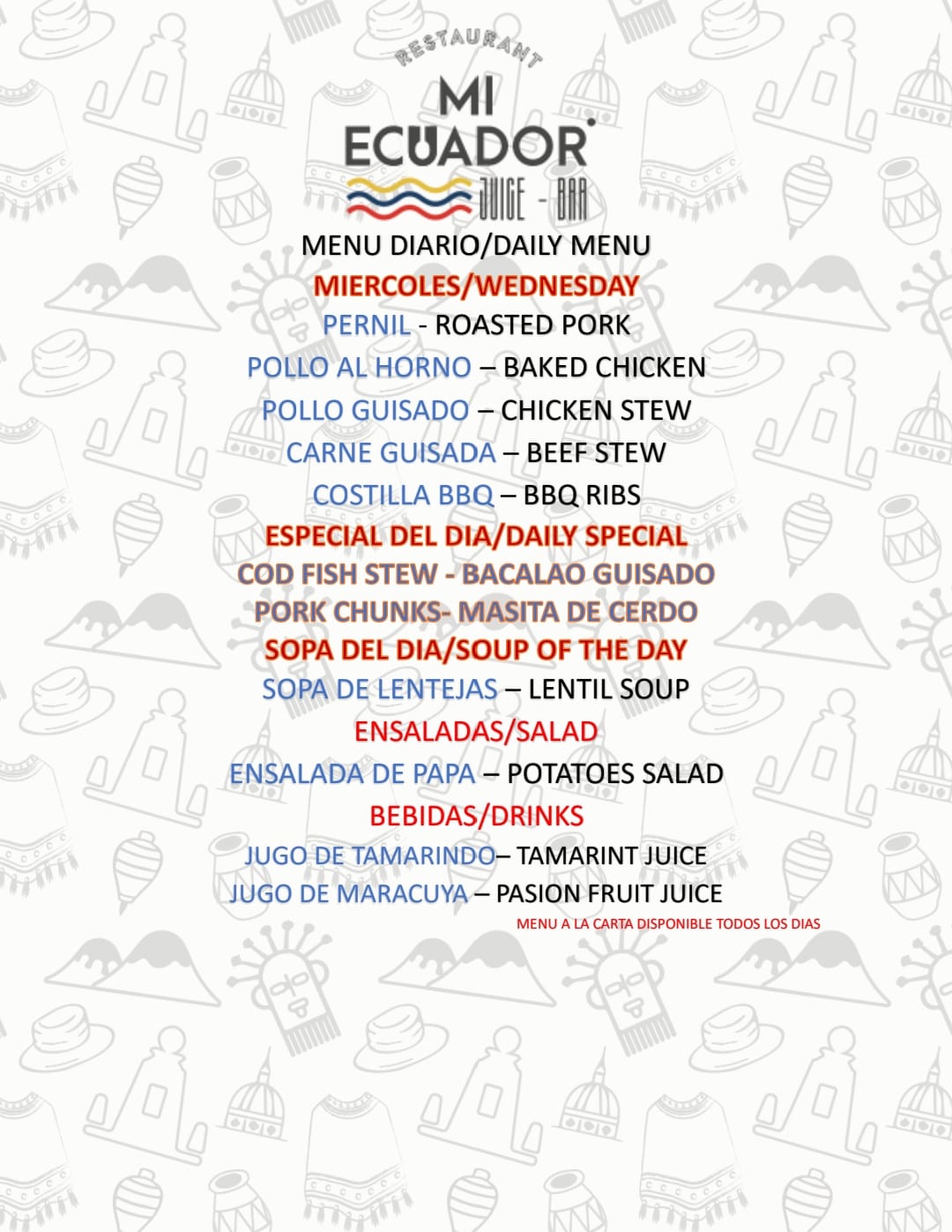 RESTAURANT
MI
ECUADOR
JUICE - BAR

MENU DIARIO/DAILY MENU
MIERCOLES/WEDNESDAY
PERNIL - ROASTED PORK
POLLO AL HORNO – BAKED CHICKEN
POLLO GUISADO – CHICKEN STEW
CARNE GUISADA – BEEF STEW
COSTILLA BBQ – BBQ RIBS
ESPECIAL DEL DIA/DAILY SPECIAL
COD FISH STEW - BACALAO GUISADO
PORK CHUNKS- MASITA DE CERDO
SOPA DEL DIA/SOUP OF THE DAY
SOPA DE LENTEJAS – LENTIL SOUP
ENSALADAS/SALAD
ENSALADA DE PAPA – POTATOES SALAD
BEBIDAS/DRINKS
JUGO DE TAMARINDO– TAMARINT JUICE
JUGO DE MARACUYA – PASION FRUIT JUICE
MENU A LA CARTA DISPONIBLE TODOS LOS DIAS